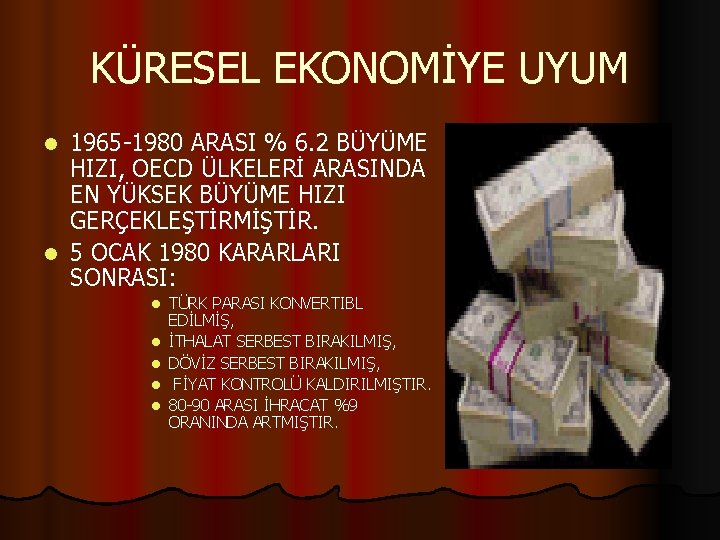 KÜRESEL EKONOMİYE UYUM

- 1965-1980 ARASI % 6.2 BÜYÜME HIZI, OECD ÜLKELERİ ARASINDA EN YÜKSEK BÜYÜME HIZI GERÇEKLEŞTİRMİŞTİR.
- 5 OCAK 1980 KARARLARI SONRASI:
  - TÜRK PARASI KONVERTIBL EDİLMİŞ,
  - İTHALAT SERBEST BIRAKILMIŞ,
  - DÖVİZ SERBEST BIRAKILMIŞ,
  - FİYAT KONTROLÜ KALDIRILMIŞTIR.
  - 80-90 ARASI İHRACAT %9 ORANINDA ARTMIŞTIR.